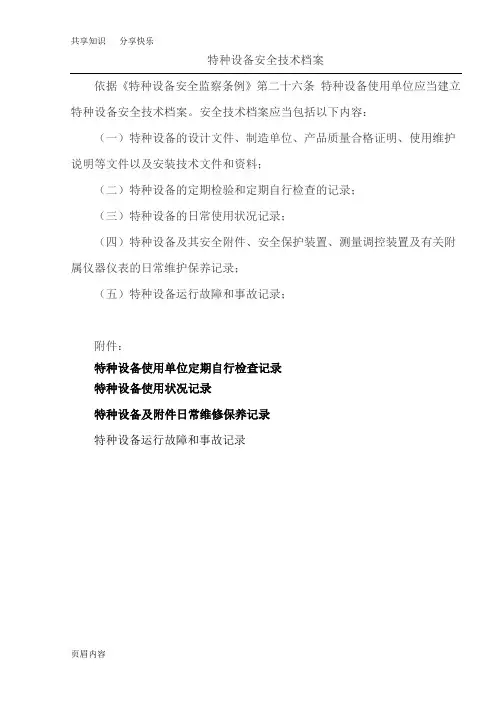 共享知识　分享快乐

特种设备安全技术档案

依据《特种设备安全监察条例》第二十六条 特种设备使用单位应当建立特种设备安全技术档案。安全技术档案应当包括以下内容：

（一）特种设备的设计文件、制造单位、产品质量合格证明、使用维护说明等文件以及安装技术文件和资料；

（二）特种设备的定期检验和定期自行检查的记录；

（三）特种设备的日常使用状况记录；

（四）特种设备及其安全附件、安全保护装置、测量调控装置及有关附属仪器仪表的日常维护保养记录；

（五）特种设备运行故障和事故记录；

附件：

特种设备使用单位定期自行检查记录

特种设备使用状况记录

特种设备及附件日常维修保养记录

特种设备运行故障和事故记录

页眉内容